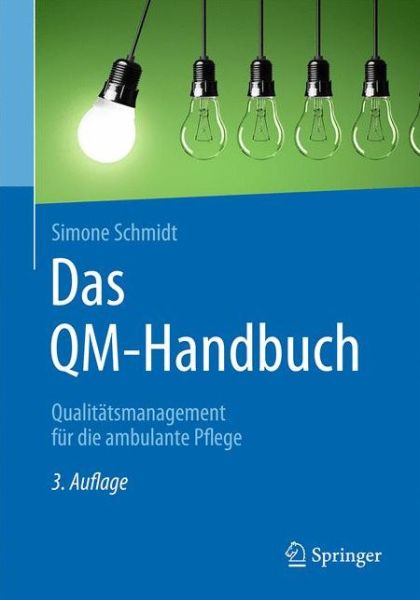 Simone Schmidt

Das QM-Handbuch

Qualitätsmanagement für die ambulante Pflege

3. Auflage

Springer